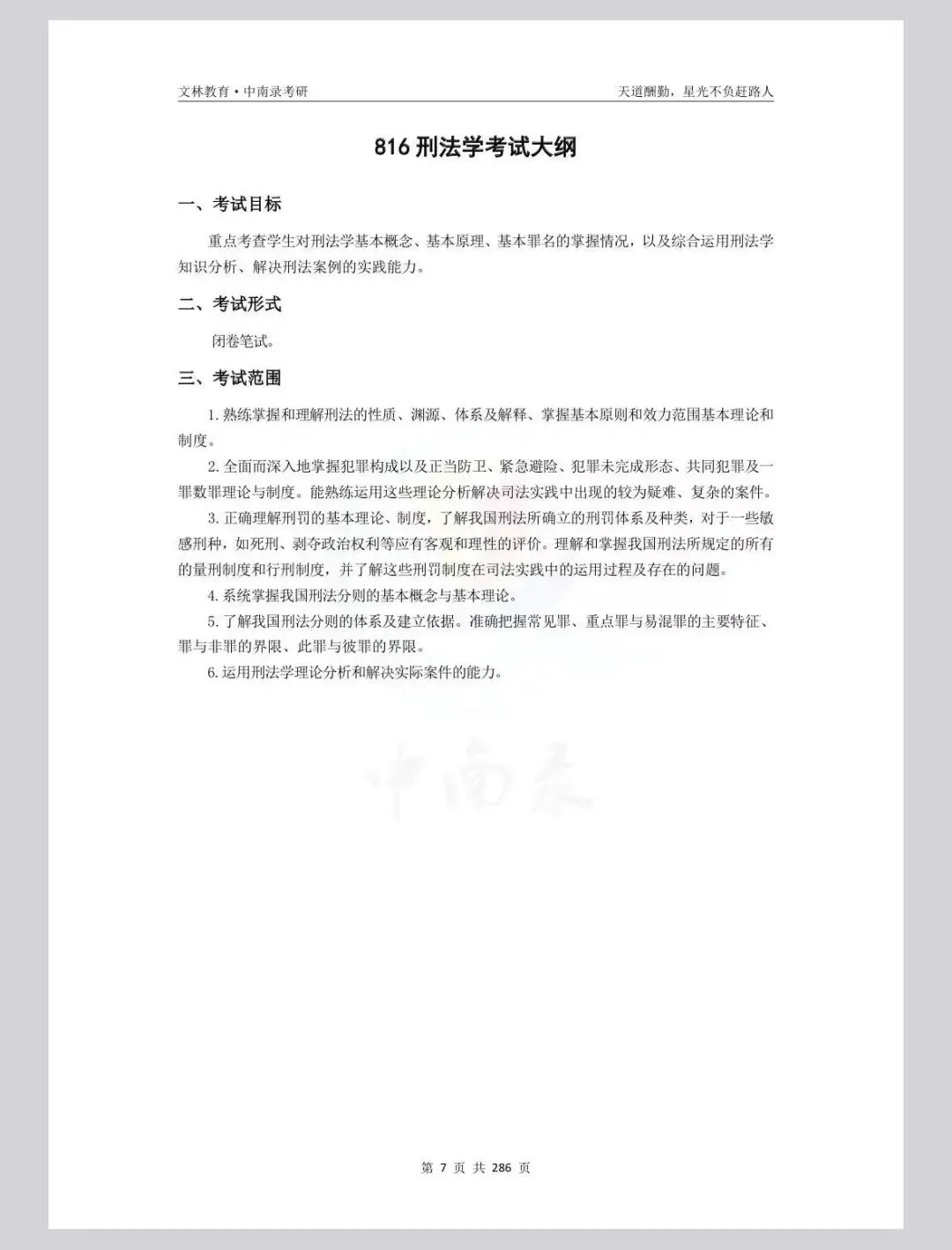 文林教育·中南录考研

天道酬勤，星光不负赶路人

816 刑法学考试大纲

一、考试目标

重点考查学生对刑法学基本概念、基本原理、基本罪名的掌握情况，以及综合运用刑法学知识分析、解决刑法案例的实践能力。

二、考试形式

闭卷笔试。

三、考试范围

1. 熟练掌握和理解刑法的性质、渊源、体系及解释、掌握基本原则和效力范围基本理论和制度。

2. 全面而深入地掌握犯罪构成以及正当防卫、紧急避险、犯罪未完成形态、共同犯罪及一罪数罪理论与制度。能熟练运用这些理论分析解决司法实践中出现的较为疑难、复杂的案件。

3. 正确理解刑罚的基本理论、制度，了解我国刑法所确立的刑罚体系及种类，对于一些敏感刑种，如死刑、剥夺政治权利等应有客观和理性的评价。理解和掌握我国刑法所规定的所有的量刑制度和行刑制度，并了解这些刑罚制度在司法实践中的运用过程及存在的问题。

4. 系统掌握我国刑法分则的基本概念与基本理论。

5. 了解我国刑法分则的体系及建立依据。准确把握常见罪、重点罪与易混罪的主要特征、罪与非罪的界限、此罪与彼罪的界限。

6. 运用刑法学理论分析和解决实际案件的能力。

中南录

第 7 页 共 286 页